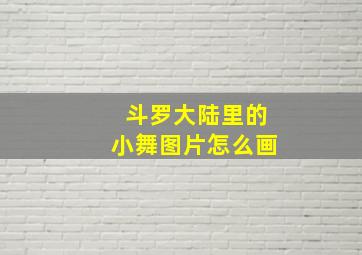 斗罗大陆里的
小舞图片怎么画